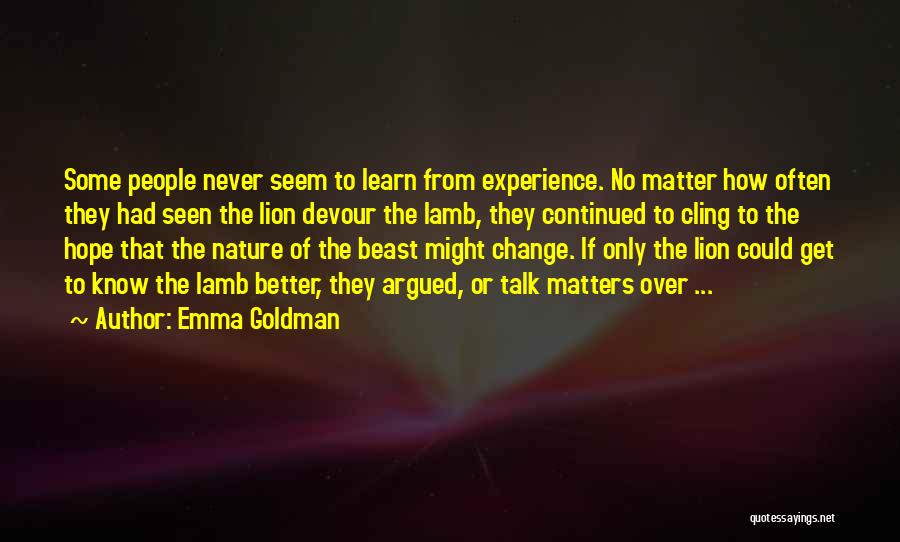 Some people never seem to learn from experience. No matter how often they had seen the lion devour the lamb, they continued to cling to the hope that the nature of the beast might change. If only the lion could get to know the lamb better, they argued, or talk matters over ...

~ Author: Emma Goldman

quotessayings.net